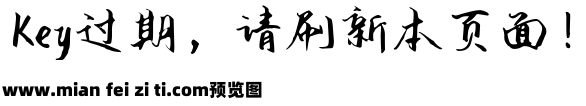 Key过期，请刷新本页面！

www.mian fei zi ti.com预览图